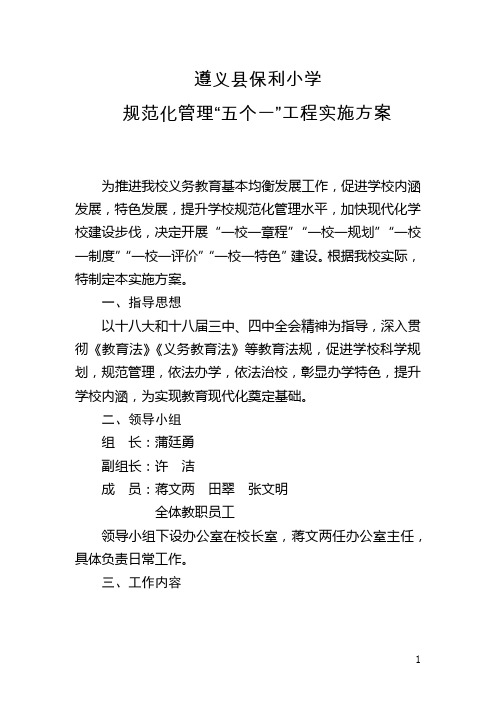 遵义县保利小学

规范化管理“五个一”工程实施方案

为推进我校义务教育基本均衡发展工作，促进学校内涵发展，特色发展，提升学校规范化管理水平，加快现代化学校建设步伐，决定开展“一校一章程”“一校一规划”“一校一制度”“一校一评价”“一校一特色”建设。根据我校实际，特制定本实施方案。

一、指导思想

以十八大和十八届三中、四中全会精神为指导，深入贯彻《教育法》《义务教育法》等教育法规，促进学校科学规划，规范管理，依法办学，依法治校，彰显办学特色，提升学校内涵，为实现教育现代化奠定基础。

二、领导小组

组　长：蒲廷勇

副组长：许　洁

成　员：蒋文两　田翠　张文明

全体教职员工

领导小组下设办公室在校长室，蒋文两任办公室主任，具体负责日常工作。

三、工作内容

1